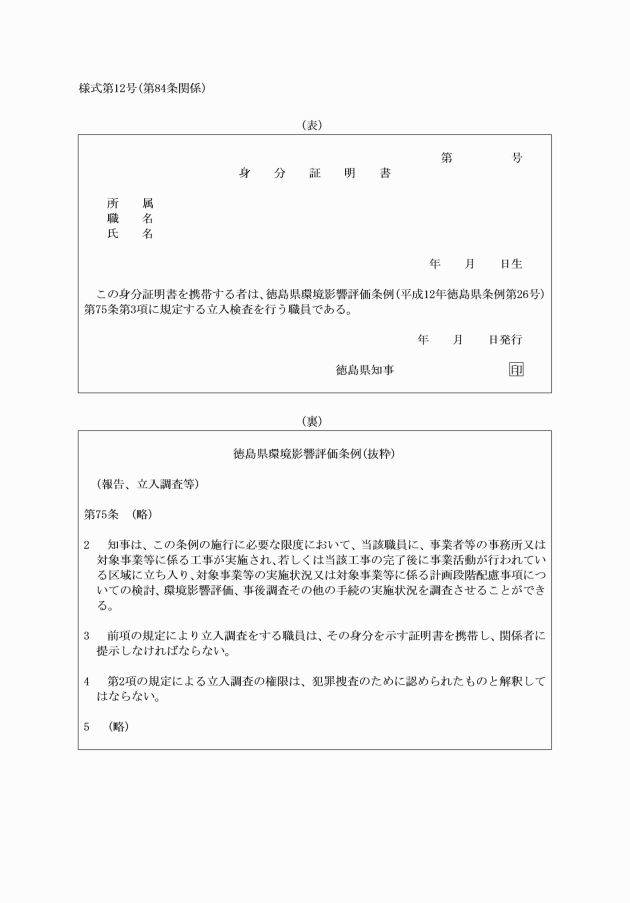 様式第12号(第84条関係)

(表)

第　　　号

身　分　証　明　書

所　属
職　名
氏　名

年　月　日生

この身分証明書を携帯する者は、徳島県環境影響評価条例(平成12年徳島県条例第26号)第75条第3項に規定する立入検査を行う職員である。

年　月　日発行

徳島県知事　印

(裏)

徳島県環境影響評価条例(抜粋)

(報告、立入調査等)

第75条　(略)

2　知事は、この条例の施行に必要な限度において、当該職員に、事業者等の事務所又は対象事業等に係る工事が実施され、若しくは当該工事の完了後に事業活動が行われている区域に立ち入り、対象事業等の実施状況又は対象事業等に係る計画段階配慮事項についての検討、環境影響評価、事後調査その他の手続の実施状況を調査させることができる。

3　前項の規定により立入調査をする職員は、その身分を示す証明書を携帯し、関係者に提示しなければならない。

4　第2項の規定による立入調査の権限は、犯罪捜査のために認められたものと解釈してはならない。

5　(略)